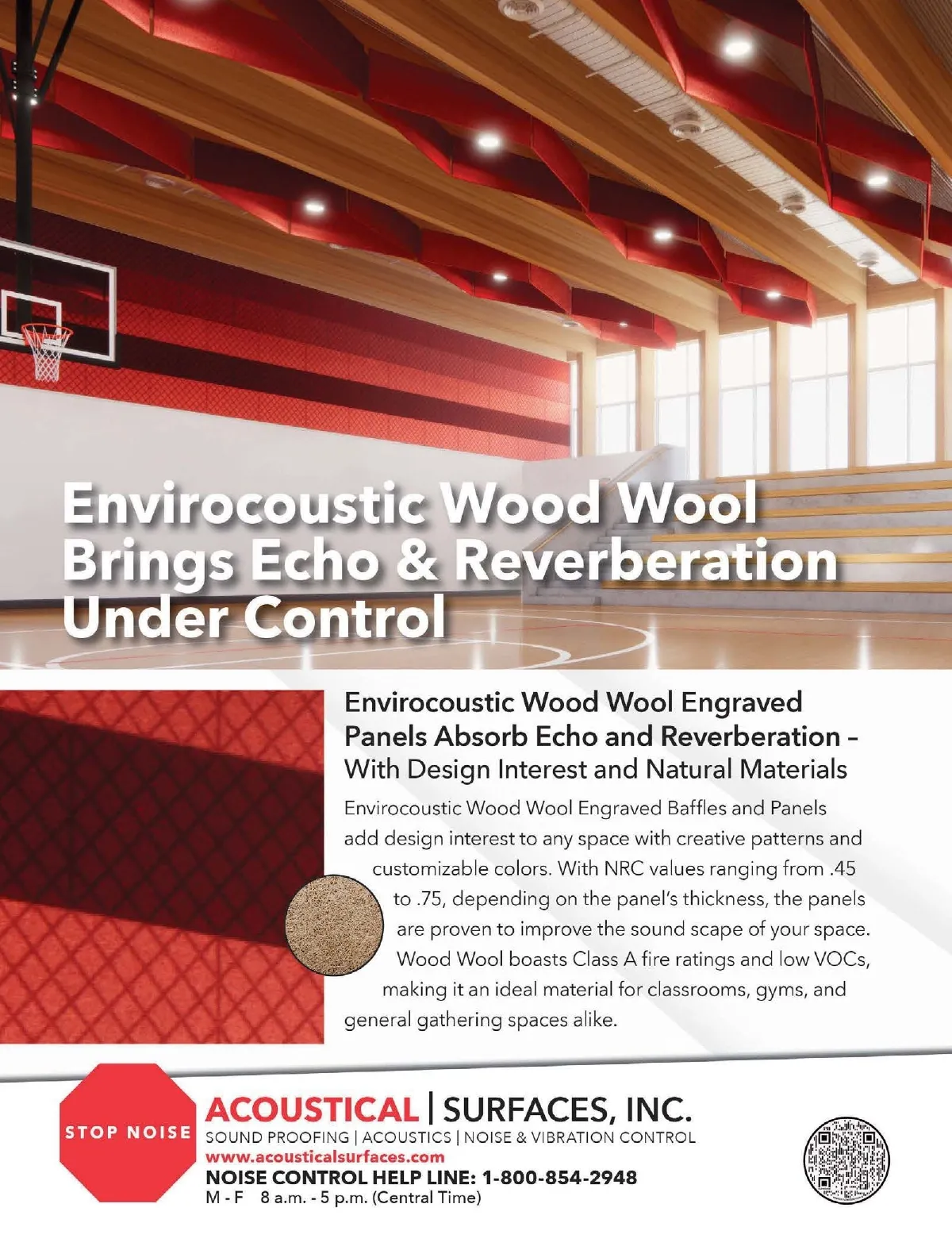 Envirocoustic Wood Wool Brings Echo & Reverberation Under Control

Envirocoustic Wood Wool Engraved Panels Absorb Echo and Reverberation – With Design Interest and Natural Materials

Envirocoustic Wood Wool Engraved Baffles and Panels add design interest to any space with creative patterns and customizable colors. With NRC values ranging from .45 to .75, depending on the panel's thickness, the panels are proven to improve the sound scape of your space. Wood Wool boasts Class A fire ratings and low VOCs, making it an ideal material for classrooms, gyms, and general gathering spaces alike.

STOP NOISE

ACOUSTICAL | SURFACES, INC.

SOUND PROOFING | ACOUSTICS | NOISE & VIBRATION CONTROL

www.acousticalsurfaces.com

NOISE CONTROL HELP LINE: 1-800-854-2948

M - F 8 a.m. - 5 p.m. (Central Time)